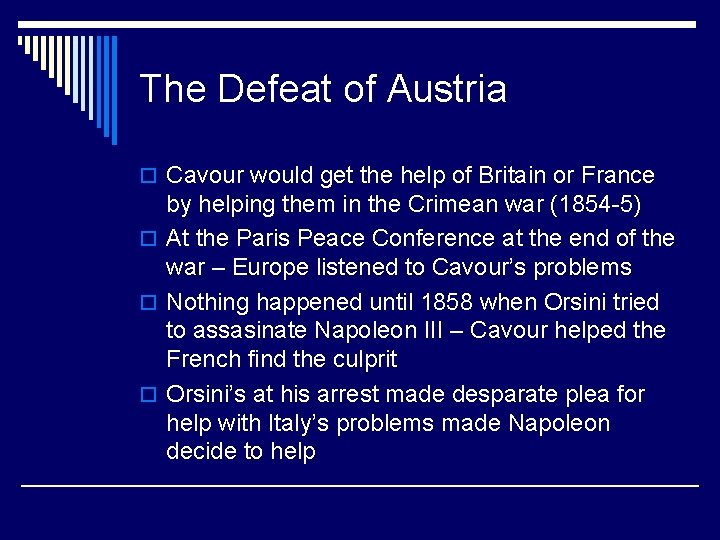 The Defeat of Austria

Cavour would get the help of Britain or France by helping them in the Crimean war (1854-5)

At the Paris Peace Conference at the end of the war – Europe listened to Cavour's problems

Nothing happened until 1858 when Orsini tried to assasinate Napoleon III – Cavour helped the French find the culprit

Orsini's at his arrest made desparate plea for help with Italy's problems made Napoleon decide to help